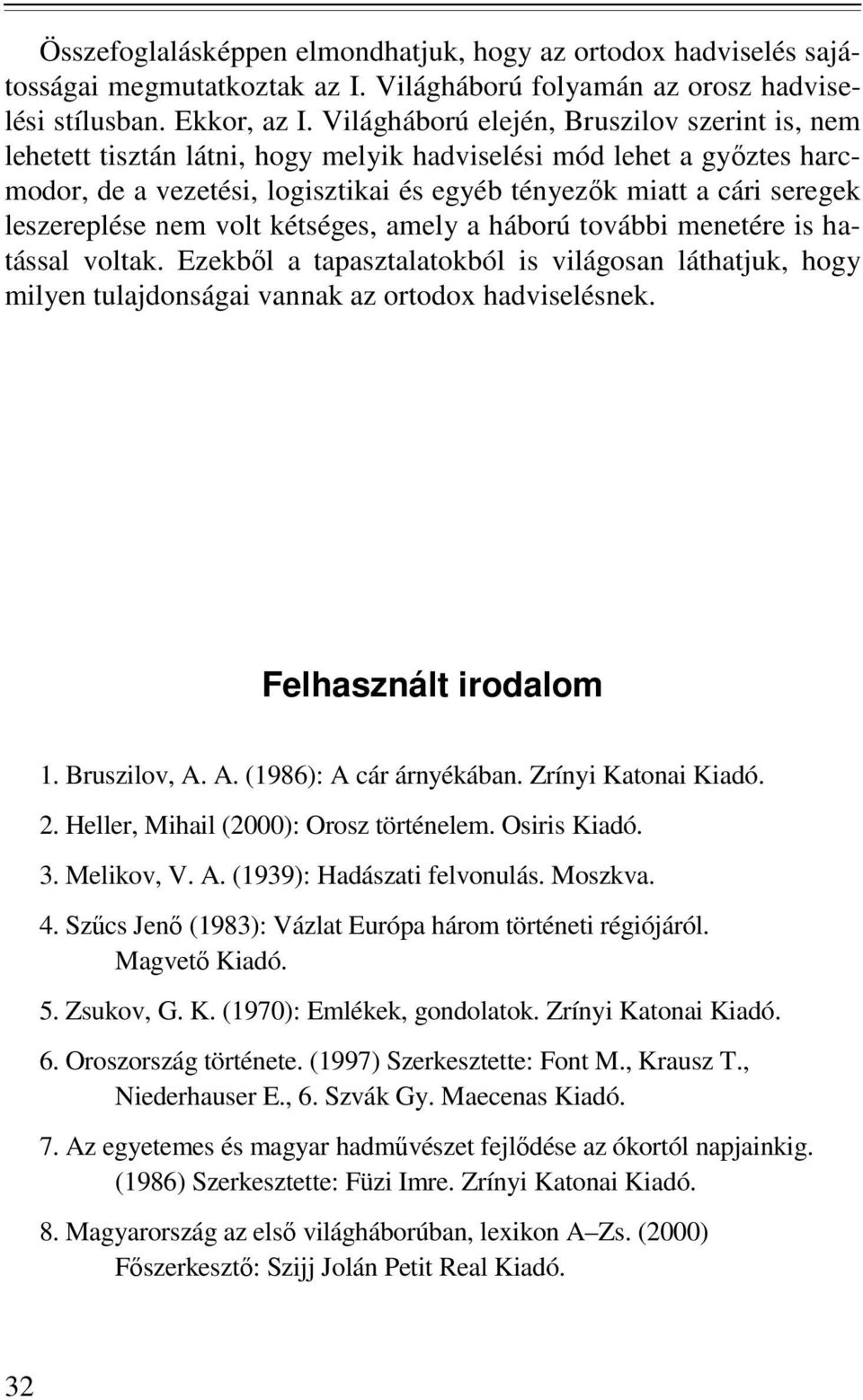 Összefoglalásképpen elmondhatjuk, hogy az ortodox hadviselés sajátosságai megmutatkoztak az I. Világháború folyamán az orosz hadviselési stílusban. Ekkor, az I. Világháború elején, Bruszilov szerint is, nem lehetett tisztán látni, hogy melyik hadviselési mód lehet a győztes harcmodor, de a vezetési, logisztikai és egyéb tényezők miatt a cári seregek leszereplése nem volt kétséges, amely a háború további menetére is hatással voltak. Ezekből a tapasztalatokból is világosan láthatjuk, hogy milyen tulajdonságai vannak az ortodox hadviselésnek.

Felhasznált irodalom

1. Bruszilov, A. A. (1986): A cár árnyékában. Zrínyi Katonai Kiadó.
2. Heller, Mihail (2000): Orosz történelem. Osiris Kiadó.
3. Melikov, V. A. (1939): Hadászati felvonulás. Moszkva.
4. Szűcs Jenő (1983): Vázlat Európa három történeti régiójáról. Magvető Kiadó.
5. Zsukov, G. K. (1970): Emlékek, gondolatok. Zrínyi Katonai Kiadó.
6. Oroszország története. (1997) Szerkesztette: Font M., Krausz T., Niederhauser E., 6. Szvák Gy. Maecenas Kiadó.
7. Az egyetemes és magyar hadművészet fejlődése az ókortól napjainkig. (1986) Szerkesztette: Füzi Imre. Zrínyi Katonai Kiadó.
8. Magyarország az első világháborúban, lexikon A–Zs. (2000) Főszerkesztő: Szijj Jolán Petit Real Kiadó.

32